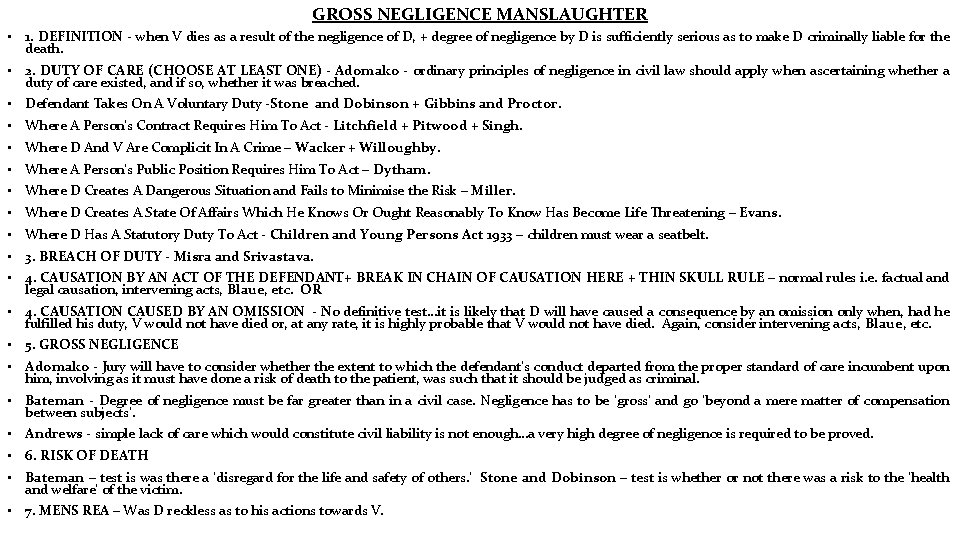 GROSS NEGLIGENCE MANSLAUGHTER

• 1. DEFINITION - when V dies as a result of the negligence of D, + degree of negligence by D is sufficiently serious as to make D criminally liable for the death.

• 2. DUTY OF CARE (CHOOSE AT LEAST ONE) - Adomako - ordinary principles of negligence in civil law should apply when ascertaining whether a duty of care existed, and if so, whether it was breached.

• Defendant Takes On A Voluntary Duty -Stone and Dobinson + Gibbins and Proctor.

• Where A Person's Contract Requires Him To Act - Litchfield + Pitwood + Singh.

• Where D And V Are Complicit In A Crime – Wacker + Willoughby.

• Where A Person's Public Position Requires Him To Act – Dytham.

• Where D Creates A Dangerous Situation and Fails to Minimise the Risk – Miller.

• Where D Creates A State Of Affairs Which He Knows Or Ought Reasonably To Know Has Become Life Threatening – Evans.

• Where D Has A Statutory Duty To Act - Children and Young Persons Act 1933 – children must wear a seatbelt.

• 3. BREACH OF DUTY - Misra and Srivastava.

• 4. CAUSATION BY AN ACT OF THE DEFENDANT+ BREAK IN CHAIN OF CAUSATION HERE + THIN SKULL RULE – normal rules i.e. factual and legal causation, intervening acts, Blaue, etc. OR

• 4. CAUSATION CAUSED BY AN OMISSION - No definitive test...it is likely that D will have caused a consequence by an omission only when, had he fulfilled his duty, V would not have died or, at any rate, it is highly probable that V would not have died. Again, consider intervening acts, Blaue, etc.

• 5. GROSS NEGLIGENCE

• Adomako - Jury will have to consider whether the extent to which the defendant's conduct departed from the proper standard of care incumbent upon him, involving as it must have done a risk of death to the patient, was such that it should be judged as criminal.

• Bateman - Degree of negligence must be far greater than in a civil case. Negligence has to be 'gross' and go 'beyond a mere matter of compensation between subjects'.

• Andrews - simple lack of care which would constitute civil liability is not enough...a very high degree of negligence is required to be proved.

• 6. RISK OF DEATH

• Bateman – test is was there a 'disregard for the life and safety of others.' Stone and Dobinson – test is whether or not there was a risk to the 'health and welfare' of the victim.

• 7. MENS REA – Was D reckless as to his actions towards V.